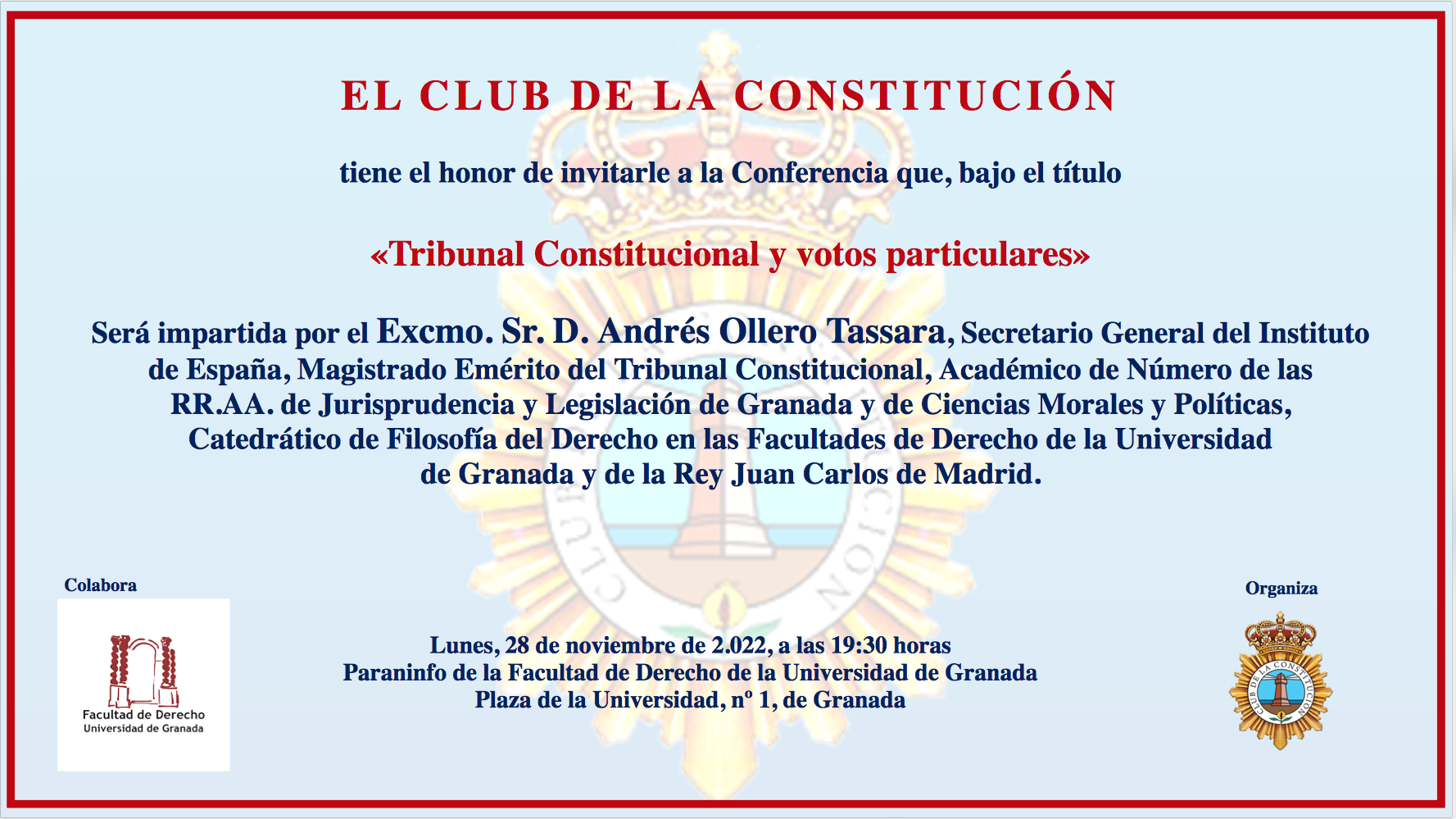 EL CLUB DE LA CONSTITUCIÓN

tiene el honor de invitarle a la Conferencia que, bajo el título

«Tribunal Constitucional y votos particulares»

Será impartida por el Excmo. Sr. D. Andrés Ollero Tassara, Secretario General del Instituto de España, Magistrado Emérito del Tribunal Constitucional, Académico de Número de las RR.AA. de Jurisprudencia y Legislación de Granada y de Ciencias Morales y Políticas, Catedrático de Filosofía del Derecho en las Facultades de Derecho de la Universidad de Granada y de la Rey Juan Carlos de Madrid.

Colabora

Facultad de Derecho
Universidad de Granada

Lunes, 28 de noviembre de 2.022, a las 19:30 horas
Paraninfo de la Facultad de Derecho de la Universidad de Granada
Plaza de la Universidad, nº 1, de Granada

Organiza

CLUB DE LA CONSTITUCIÓN